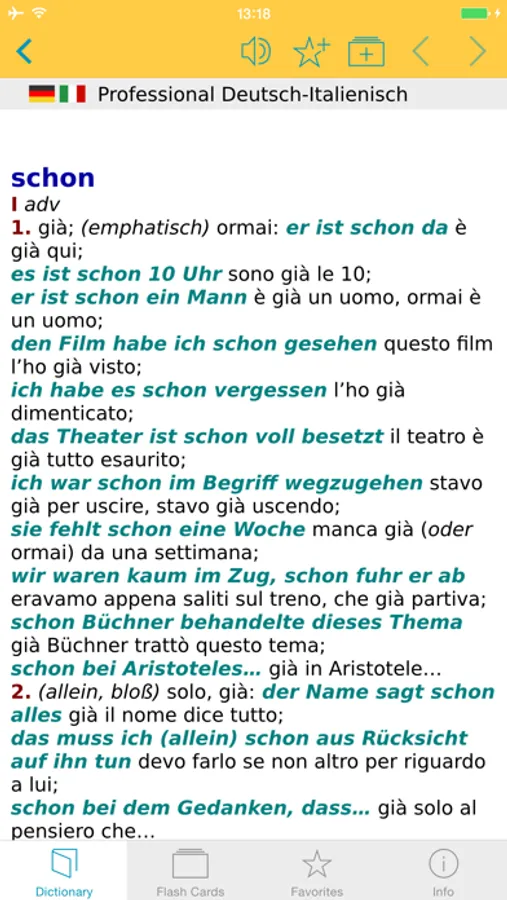 13:18

Professional Deutsch-Italienisch

schon
I adv
1. già; (emphatisch) ormai: er ist schon da è già qui;
es ist schon 10 Uhr sono già le 10;
er ist schon ein Mann è già un uomo, ormai è un uomo;
den Film habe ich schon gesehen questo film l'ho già visto;
ich habe es schon vergessen l'ho già dimenticato;
das Theater ist schon voll besetzt il teatro è già tutto esaurito;
ich war schon im Begriff wegzugehen stavo già per uscire, stavo già uscendo;
sie fehlt schon eine Woche manca già (oder ormai) da una settimana;
wir waren kaum im Zug, schon fuhr er ab eravamo appena saliti sul treno, che già partiva;
schon Büchner behandelte dieses Thema già Büchner trattò questo tema;
schon bei Aristoteles… già in Aristotele…
2. (allein, bloß) solo, già: der Name sagt schon alles già il nome dice tutto;
das muss ich (allein) schon aus Rücksicht auf ihn tun devo farlo se non altro per riguardo a lui;
schon bei dem Gedanken, dass… già solo al pensiero che…

Dictionary Flash Cards Favorites Info